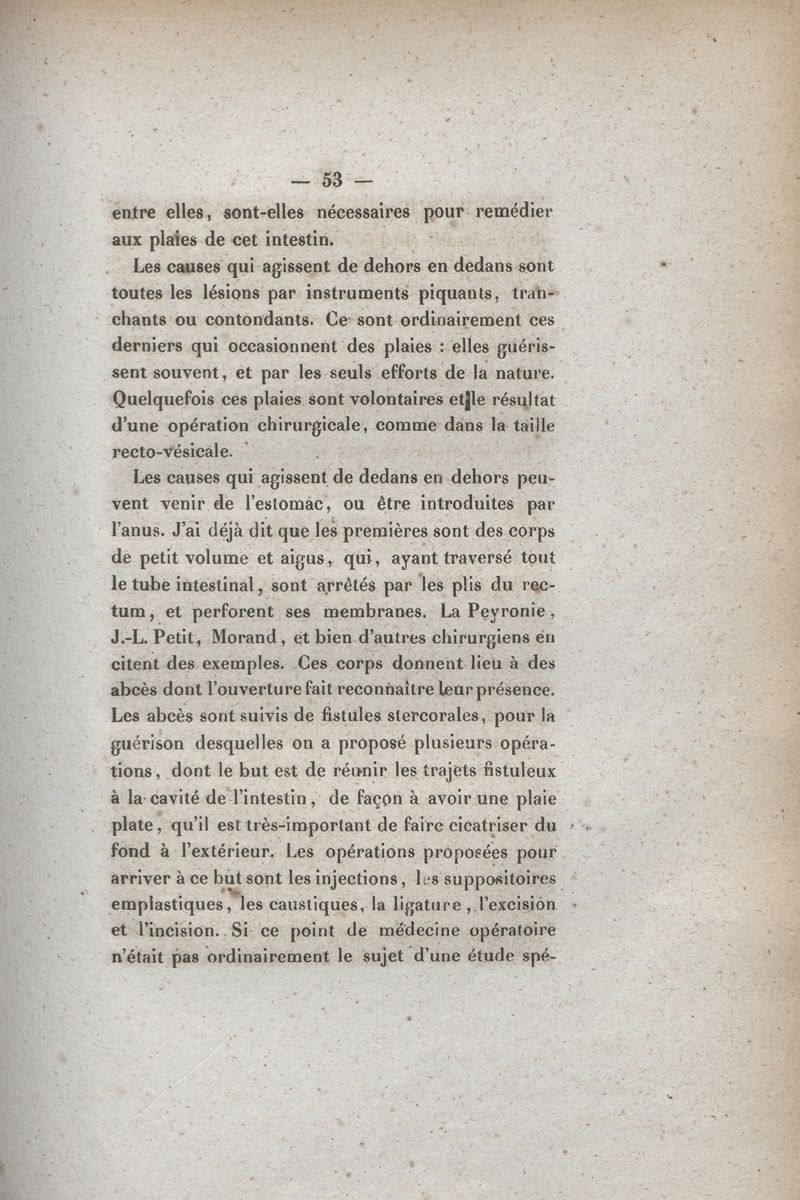 — 53 —

entre elles, sont-elles nécessaires pour remédier aux plaies de cet intestin.

Les causes qui agissent de dehors en dedans sont toutes les lésions par instruments piquants, tranchants ou contondants. Ce sont ordinairement ces derniers qui occasionnent des plaies : elles guérissent souvent, et par les seuls efforts de la nature. Quelquefois ces plaies sont volontaires et le résultat d'une opération chirurgicale, comme dans la taille recto-vésicale.

Les causes qui agissent de dedans en dehors peuvent venir de l'estomac, ou être introduites par l'anus. J'ai déjà dit que les premières sont des corps de petit volume et aigus, qui, ayant traversé tout le tube intestinal, sont arrêtés par les plis du rectum, et perforent ses membranes. La Peyronie, J.-L. Petit, Morand, et bien d'autres chirurgiens en citent des exemples. Ces corps donnent lieu à des abcès dont l'ouverture fait reconnaître leur présence. Les abcès sont suivis de fistules stercorales, pour la guérison desquelles on a proposé plusieurs opérations, dont le but est de réunir les trajets fistuleux à la cavité de l'intestin, de façon à avoir une plaie plate, qu'il est très-important de faire cicatriser du fond à l'extérieur. Les opérations proposées pour arriver à ce but sont les injections, les suppositoires emplastiques, les caustiques, la ligature, l'excision et l'incision. Si ce point de médecine opératoire n'était pas ordinairement le sujet d'une étude spé-